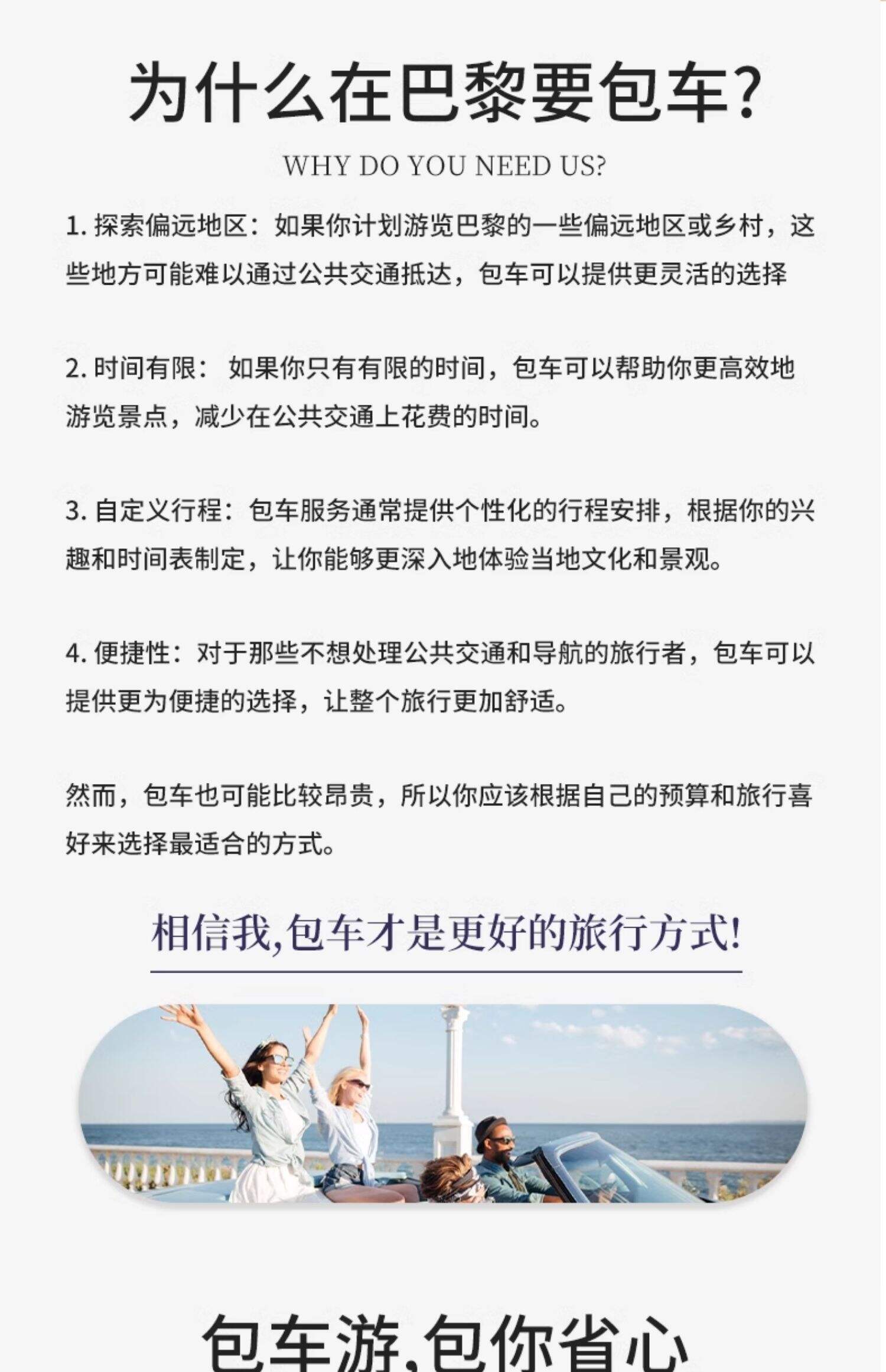 为什么在巴黎要包车?

WHY DO YOU NEED US?

1. 探索偏远地区：如果你计划游览巴黎的一些偏远地区或乡村，这些地方可能难以通过公共交通抵达，包车可以提供更灵活的选择

2. 时间有限： 如果你只有有限的时间，包车可以帮助你更高效地游览景点，减少在公共交通上花费的时间。

3. 自定义行程：包车服务通常提供个性化的行程安排，根据你的兴趣和时间表制定，让你能够更深入地体验当地文化和景观。

4. 便捷性：对于那些不想处理公共交通和导航的旅行者，包车可以提供更为便捷的选择，让整个旅行更加舒适。

然而，包车也可能比较昂贵，所以你应该根据自己的预算和旅行喜好来选择最适合的方式。

相信我,包车才是更好的旅行方式!

包车游,包你省心